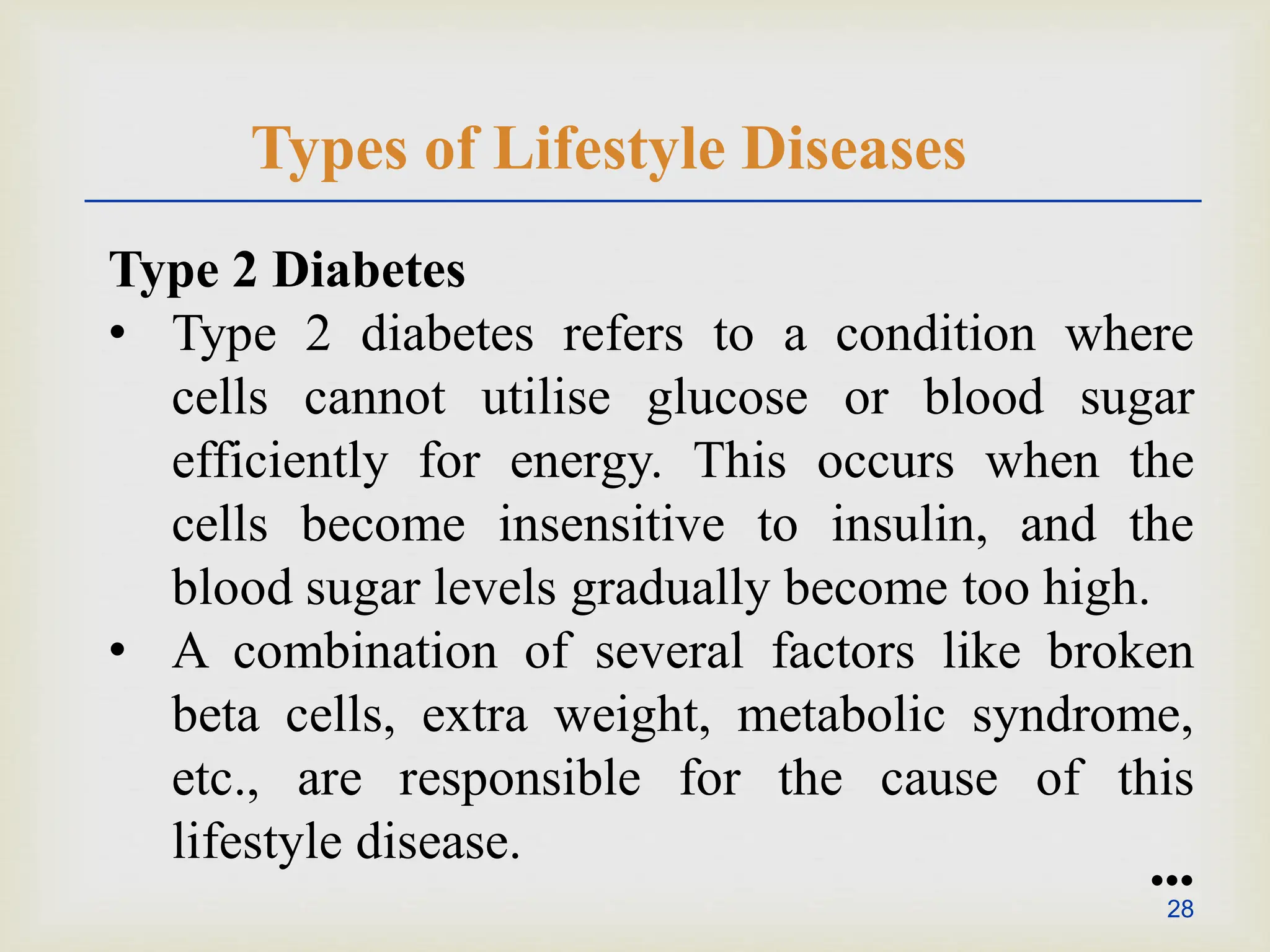 Types of Lifestyle Diseases

Type 2 Diabetes

• Type 2 diabetes refers to a condition where cells cannot utilise glucose or blood sugar efficiently for energy. This occurs when the cells become insensitive to insulin, and the blood sugar levels gradually become too high.

• A combination of several factors like broken beta cells, extra weight, metabolic syndrome, etc., are responsible for the cause of this lifestyle disease.

•••

28